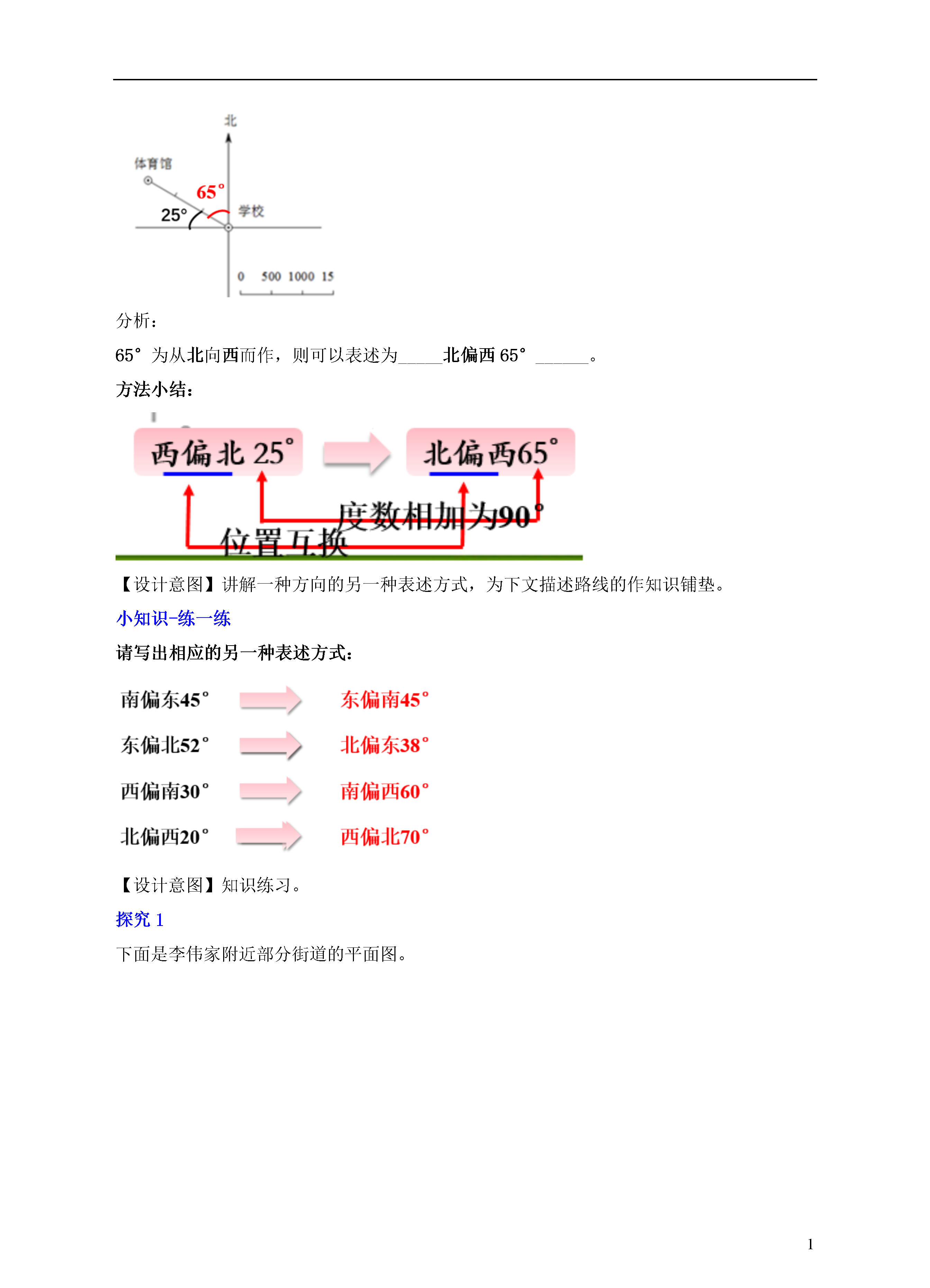 北

体育馆

65°

25°

学校

0 500 1000 15

分析：

65° 为从北向西而作，则可以表述为_____北偏西 65° ______。

方法小结：

西偏北 25°

北偏西65°

度数相加为90°

位置互换

【设计意图】讲解一种方向的另一种表述方式，为下文描述路线的作知识铺垫。

小知识-练一练

请写出相应的另一种表述方式：

南偏东45° 东偏南45°

东偏北52° 北偏东38°

西偏南30° 南偏西60°

北偏西20° 西偏北70°

【设计意图】知识练习。

探究 1

下面是李伟家附近部分街道的平面图。

1